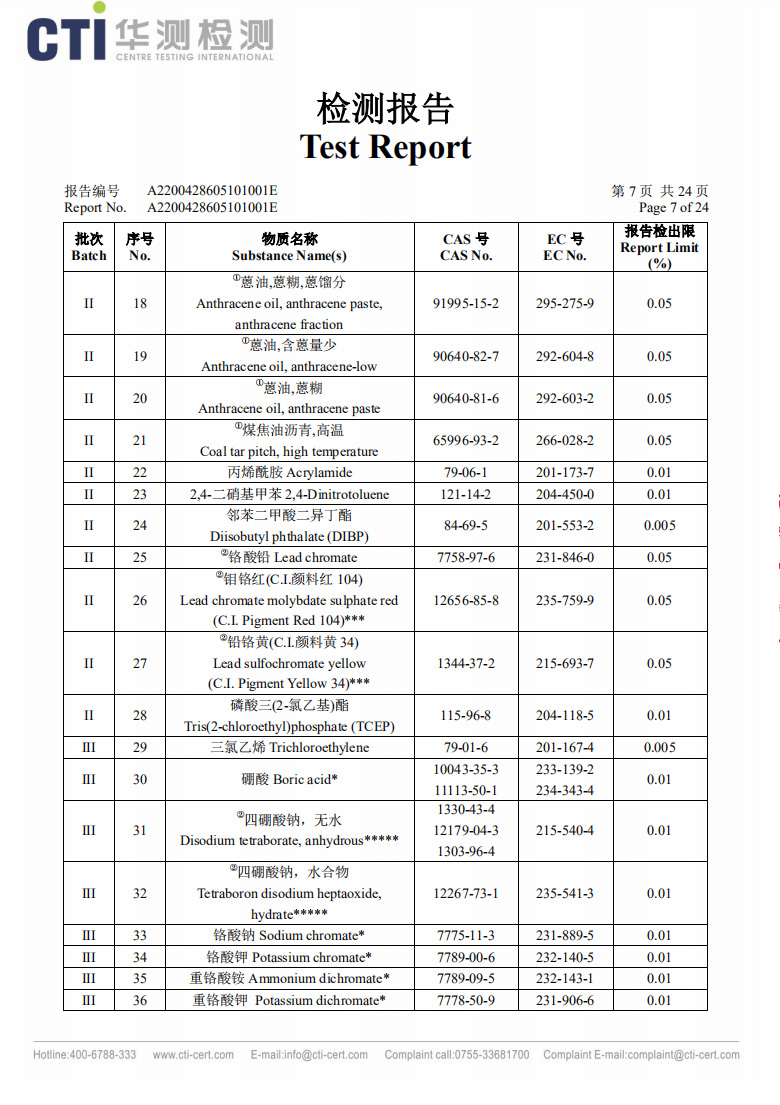 CTI 华测检测
CENTRE TESTING INTERNATIONAL

检测报告
Test Report

报告编号 A2200428605101001E
Report No. A2200428605101001E

第 7 页 共 24 页
Page 7 of 24

| 批次 Batch | 序号 No. | 物质名称 Substance Name(s) | CAS 号 CAS No. | EC 号 EC No. | 报告检出限 Report Limit (%) |
|---|---|---|---|---|---|
| II | 18 | ①蒽油,蒽糊,蒽馏分 Anthracene oil, anthracene paste, anthracene fraction | 91995-15-2 | 295-275-9 | 0.05 |
| II | 19 | ①蒽油,含蒽量少 Anthracene oil, anthracene-low | 90640-82-7 | 292-604-8 | 0.05 |
| II | 20 | ①蒽油,蒽糊 Anthracene oil, anthracene paste | 90640-81-6 | 292-603-2 | 0.05 |
| II | 21 | ①煤焦油沥青,高温 Coal tar pitch, high temperature | 65996-93-2 | 266-028-2 | 0.05 |
| II | 22 | 丙烯酰胺 Acrylamide | 79-06-1 | 201-173-7 | 0.01 |
| II | 23 | 2,4-二硝基甲苯 2,4-Dinitrotoluene | 121-14-2 | 204-450-0 | 0.01 |
| II | 24 | 邻苯二甲酸二异丁酯 Diisobutyl phthalate (DIBP) | 84-69-5 | 201-553-2 | 0.005 |
| II | 25 | ②铬酸铅 Lead chromate | 7758-97-6 | 231-846-0 | 0.05 |
| II | 26 | ②钼铬红(C.I.颜料红 104) Lead chromate molybdate sulphate red (C.I. Pigment Red 104)*** | 12656-85-8 | 235-759-9 | 0.05 |
| II | 27 | ②铅铬黄(C.I.颜料黄 34) Lead sulfochromate yellow (C.I. Pigment Yellow 34)*** | 1344-37-2 | 215-693-7 | 0.05 |
| II | 28 | 磷酸三(2-氯乙基)酯 Tris(2-chloroethyl)phosphate (TCEP) | 115-96-8 | 204-118-5 | 0.01 |
| III | 29 | 三氯乙烯 Trichloroethylene | 79-01-6 | 201-167-4 | 0.005 |
| III | 30 | 硼酸 Boric acid* | 10043-35-3 11113-50-1 | 233-139-2 234-343-4 | 0.01 |
| III | 31 | ②四硼酸钠，无水 Disodium tetraborate, anhydrous***** | 1330-43-4 12179-04-3 1303-96-4 | 215-540-4 | 0.01 |
| III | 32 | ②四硼酸钠，水合物 Tetraboron disodium heptaoxide, hydrate***** | 12267-73-1 | 235-541-3 | 0.01 |
| III | 33 | 铬酸钠 Sodium chromate* | 7775-11-3 | 231-889-5 | 0.01 |
| III | 34 | 铬酸钾 Potassium chromate* | 7789-00-6 | 232-140-5 | 0.01 |
| III | 35 | 重铬酸铵 Ammonium dichromate* | 7789-09-5 | 232-143-1 | 0.01 |
| III | 36 | 重铬酸钾 Potassium dichromate* | 7778-50-9 | 231-906-6 | 0.01 |

Hotline:400-6788-333 www.cti-cert.com E-mail:info@cti-cert.com Complaint call:0755-33681700 Complaint E-mail:complaint@cti-cert.com